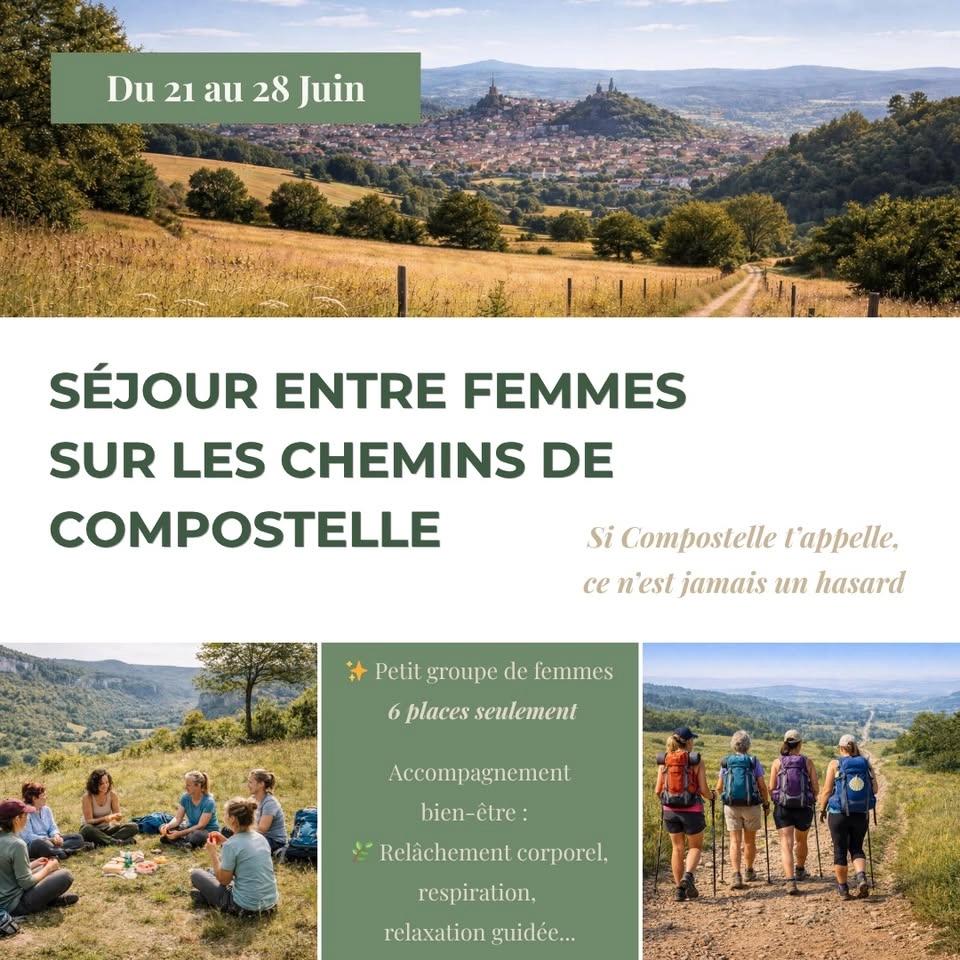 Du 21 au 28 Juin

SÉJOUR ENTRE FEMMES SUR LES CHEMINS DE COMPOSTELLE

Si Compostelle t'appelle, ce n'est jamais un hasard

✨ Petit groupe de femmes
6 places seulement

Accompagnement bien-être :
🌿 Relâchement corporel, respiration, relaxation guidée...